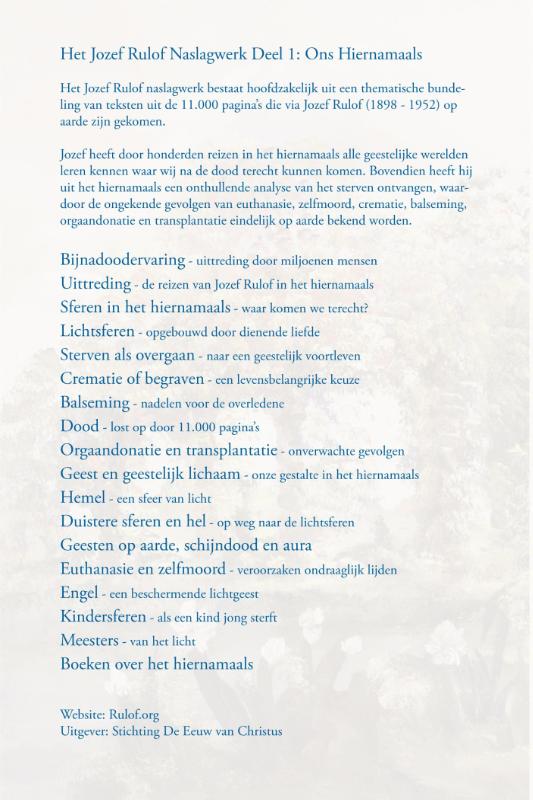 Het Jozef Rulof Naslagwerk Deel 1: Ons Hiernamaals

Het Jozef Rulof naslagwerk bestaat hoofdzakelijk uit een thematische bundeling van teksten uit de 11.000 pagina's die via Jozef Rulof (1898 - 1952) op aarde zijn gekomen.

Jozef heeft door honderden reizen in het hiernamaals alle geestelijke werelden leren kennen waar wij na de dood terecht kunnen komen. Bovendien heeft hij uit het hiernamaals een onthullende analyse van het sterven ontvangen, waardoor de ongekende gevolgen van euthanasie, zelfmoord, crematie, balseming, orgaandonatie en transplantatie eindelijk op aarde bekend worden.

Bijnadoodervaring - uittreding door miljoenen mensen
Uittreding - de reizen van Jozef Rulof in het hiernamaals
Sferen in het hiernamaals - waar komen we terecht?
Lichtsferen - opgebouwd door dienende liefde
Sterven als overgaan - naar een geestelijk voortleven
Crematie of begraven - een levensbelangrijke keuze
Balseming - nadelen voor de overledene
Dood - lost op door 11.000 pagina's
Orgaandonatie en transplantatie - onverwachte gevolgen
Geest en geestelijk lichaam - onze gestalte in het hiernamaals
Hemel - een sfeer van licht
Duistere sferen en hel - op weg naar de lichtsferen
Geesten op aarde, schijndood en aura
Euthanasie en zelfmoord - veroorzaken ondraaglijk lijden
Engel - een beschermende lichtgeest
Kindersferen - als een kind jong sterft
Meesters - van het licht
Boeken over het hiernamaals

Website: Rulof.org
Uitgever: Stichting De Eeuw van Christus